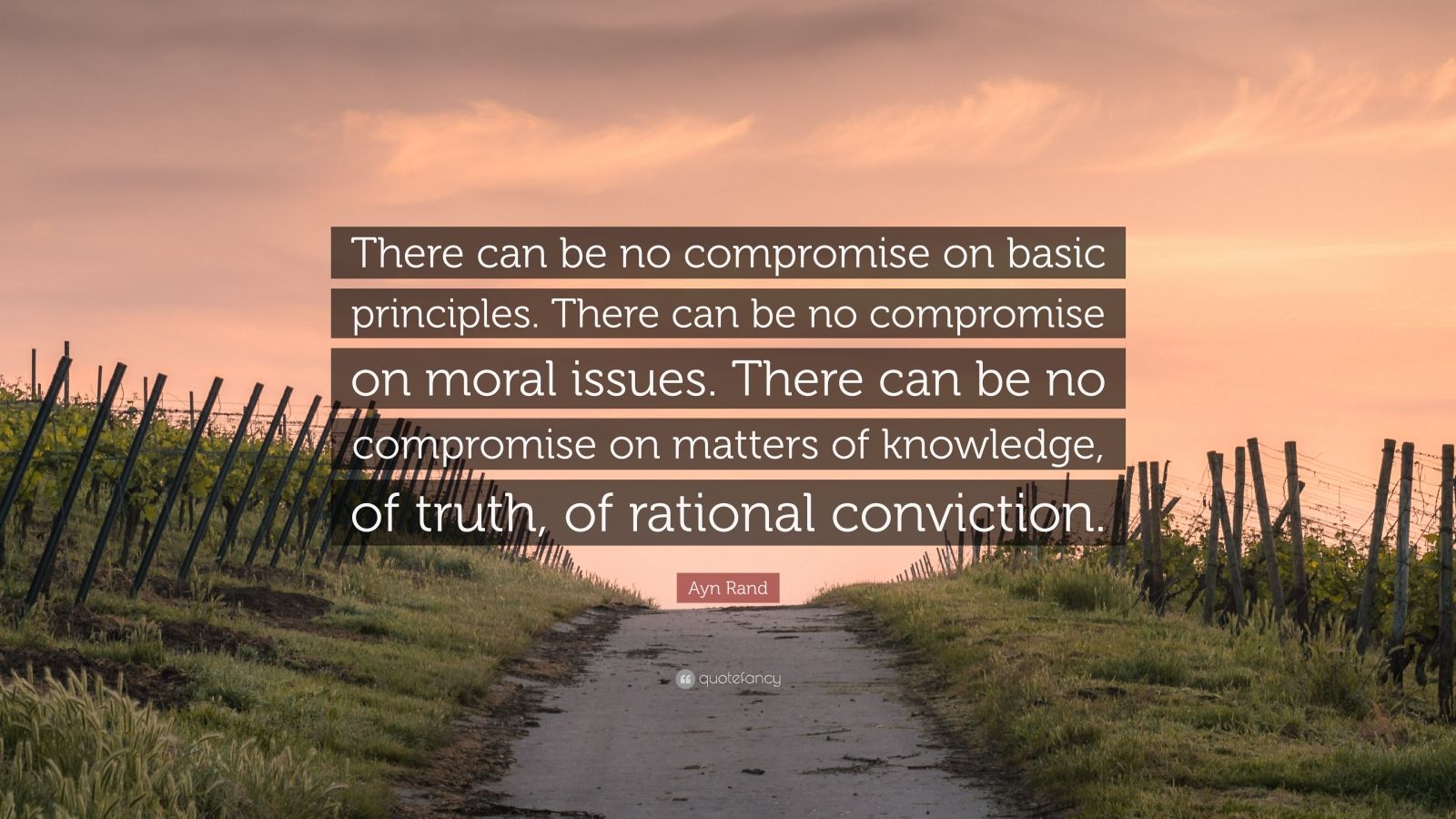 There can be no compromise on basic principles. There can be no compromise on moral issues. There can be no compromise on matters of knowledge, of truth, of rational conviction.

Ayn Rand

quotefancy